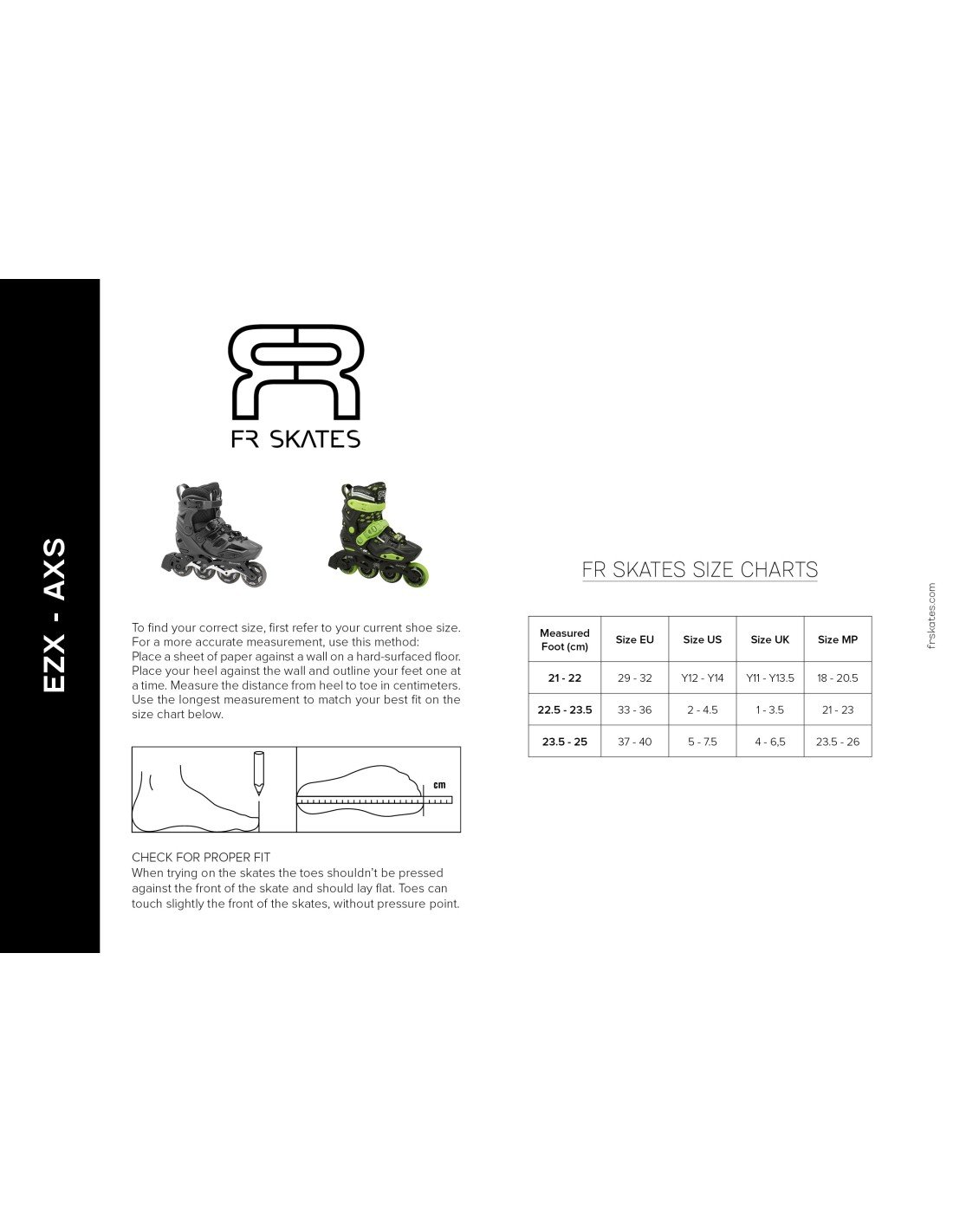 EZX - AXS

FR SKATES

To find your correct size, first refer to your current shoe size. For a more accurate measurement, use this method: Place a sheet of paper against a wall on a hard-surfaced floor. Place your heel against the wall and outline your feet one at a time. Measure the distance from heel to toe in centimeters. Use the longest measurement to match your best fit on the size chart below.

cm

CHECK FOR PROPER FIT
When trying on the skates the toes shouldn't be pressed against the front of the skate and should lay flat. Toes can touch slightly the front of the skates, without pressure point.

FR SKATES SIZE CHARTS

| Measured Foot (cm) | Size EU | Size US | Size UK | Size MP |
|---|---|---|---|---|
| 21 - 22 | 29 - 32 | Y12 - Y14 | Y11 - Y13.5 | 18 - 20.5 |
| 22.5 - 23.5 | 33 - 36 | 2 - 4.5 | 1 - 3.5 | 21 - 23 |
| 23.5 - 25 | 37 - 40 | 5 - 7.5 | 4 - 6,5 | 23.5 - 26 |

frskates.com